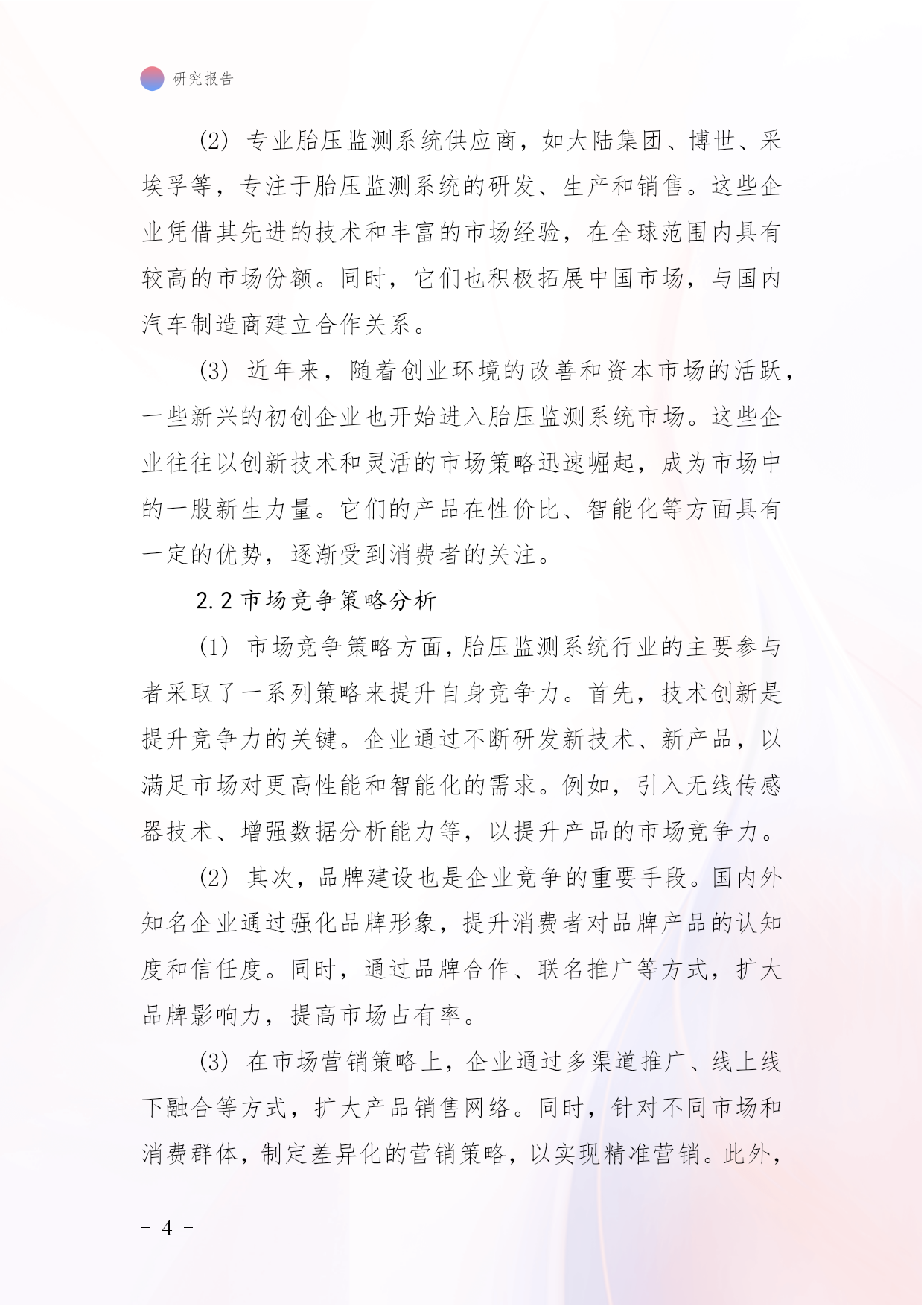 研究报告

(2) 专业胎压监测系统供应商，如大陆集团、博世、采埃孚等，专注于胎压监测系统的研发、生产和销售。这些企业凭借其先进的技术和丰富的市场经验，在全球范围内具有较高的市场份额。同时，它们也积极拓展中国市场，与国内汽车制造商建立合作关系。

(3) 近年来，随着创业环境的改善和资本市场的活跃，一些新兴的初创企业也开始进入胎压监测系统市场。这些企业往往以创新技术和灵活的市场策略迅速崛起，成为市场中的一股新生力量。它们的产品在性价比、智能化等方面具有一定的优势，逐渐受到消费者的关注。

2.2 市场竞争策略分析

(1) 市场竞争策略方面，胎压监测系统行业的主要参与者采取了一系列策略来提升自身竞争力。首先，技术创新是提升竞争力的关键。企业通过不断研发新技术、新产品，以满足市场对更高性能和智能化的需求。例如，引入无线传感器技术、增强数据分析能力等，以提升产品的市场竞争力。

(2) 其次，品牌建设也是企业竞争的重要手段。国内外知名企业通过强化品牌形象，提升消费者对品牌产品的认知度和信任度。同时，通过品牌合作、联名推广等方式，扩大品牌影响力，提高市场占有率。

(3) 在市场营销策略上，企业通过多渠道推广、线上线下融合等方式，扩大产品销售网络。同时，针对不同市场和消费群体，制定差异化的营销策略，以实现精准营销。此外，

- 4 -